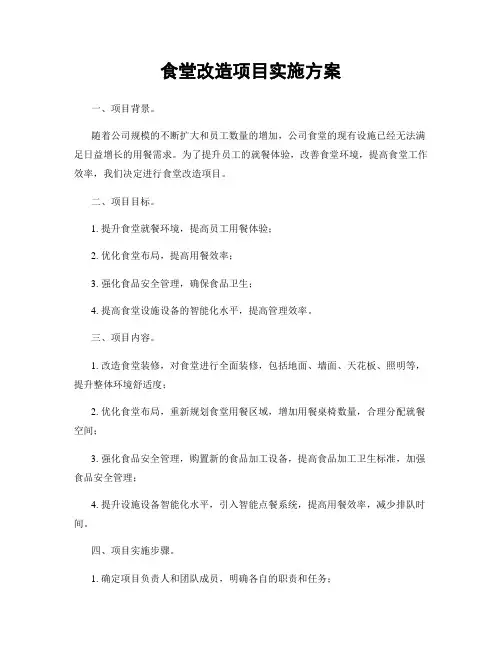 食堂改造项目实施方案

一、项目背景。

随着公司规模的不断扩大和员工数量的增加，公司食堂的现有设施已经无法满足日益增长的用餐需求。为了提升员工的就餐体验，改善食堂环境，提高食堂工作效率，我们决定进行食堂改造项目。

二、项目目标。

1. 提升食堂就餐环境，提高员工用餐体验；

2. 优化食堂布局，提高用餐效率；

3. 强化食品安全管理，确保食品卫生；

4. 提高食堂设施设备的智能化水平，提高管理效率。

三、项目内容。

1. 改造食堂装修，对食堂进行全面装修，包括地面、墙面、天花板、照明等，提升整体环境舒适度；

2. 优化食堂布局，重新规划食堂用餐区域，增加用餐桌椅数量，合理分配就餐空间；

3. 强化食品安全管理，购置新的食品加工设备，提高食品加工卫生标准，加强食品安全管理；

4. 提升设施设备智能化水平，引入智能点餐系统，提高用餐效率，减少排队时间。

四、项目实施步骤。

1. 确定项目负责人和团队成员，明确各自的职责和任务；